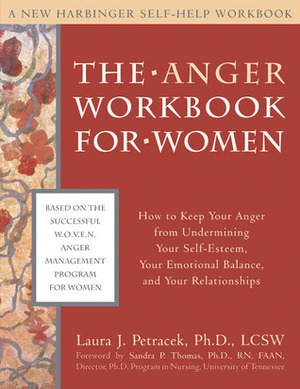 A NEW HARBINGER SELF-HELP WORKBOOK

THE·ANGER WORKBOOK FOR·WOMEN

BASED ON THE SUCCESSFUL W.O.V.E.N. ANGER MANAGEMENT PROGRAM FOR WOMEN

How to Keep Your Anger from Undermining Your Self-Esteem, Your Emotional Balance, and Your Relationships

Laura J. Petracek, Ph.D., LCSW

Foreword by Sandra P. Thomas, Ph.D., RN, FAAN, Director, Ph.D. Program in Nursing, University of Tennessee